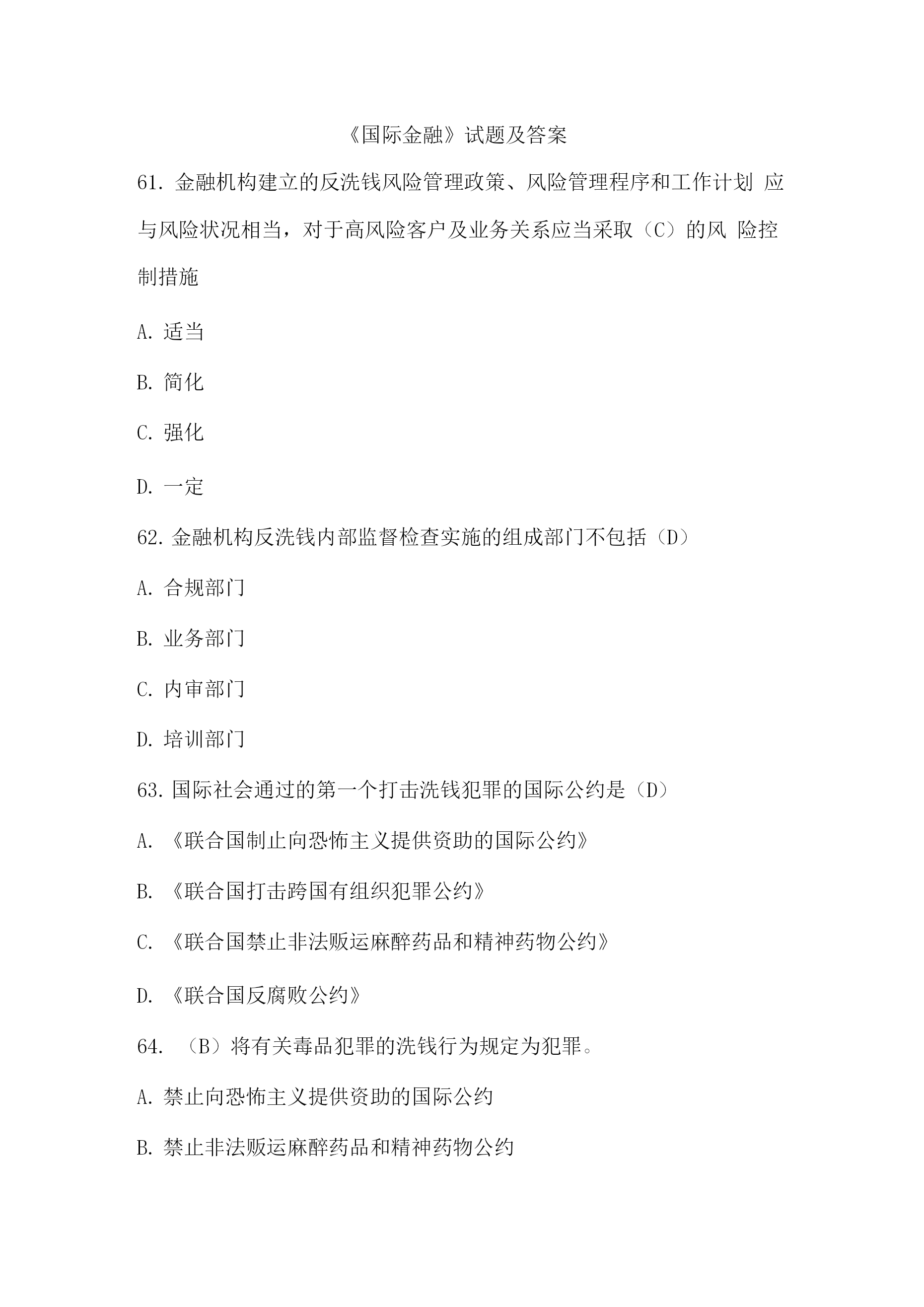 《国际金融》试题及答案

61. 金融机构建立的反洗钱风险管理政策、风险管理程序和工作计划 应与风险状况相当，对于高风险客户及业务关系应当采取（C）的风 险控制措施

A. 适当

B. 简化

C. 强化

D. 一定

62. 金融机构反洗钱内部监督检查实施的组成部门不包括（D）

A. 合规部门

B. 业务部门

C. 内审部门

D. 培训部门

63. 国际社会通过的第一个打击洗钱犯罪的国际公约是（D）

A. 《联合国制止向恐怖主义提供资助的国际公约》

B. 《联合国打击跨国有组织犯罪公约》

C. 《联合国禁止非法贩运麻醉药品和精神药物公约》

D. 《联合国反腐败公约》

64. （B）将有关毒品犯罪的洗钱行为规定为犯罪。

A. 禁止向恐怖主义提供资助的国际公约

B. 禁止非法贩运麻醉药品和精神药物公约